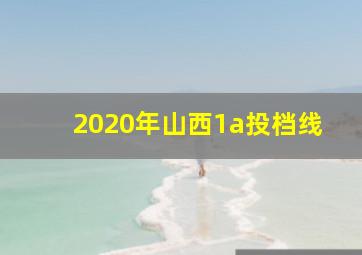 2020年山西1a投档线